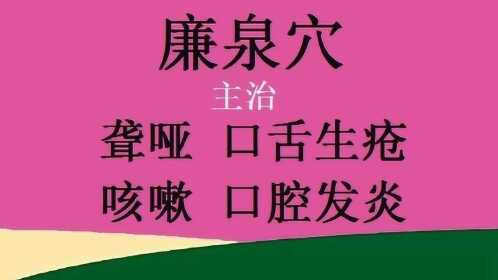 廉泉穴

主治

聋哑 口舌生疮

咳嗽 口腔发炎